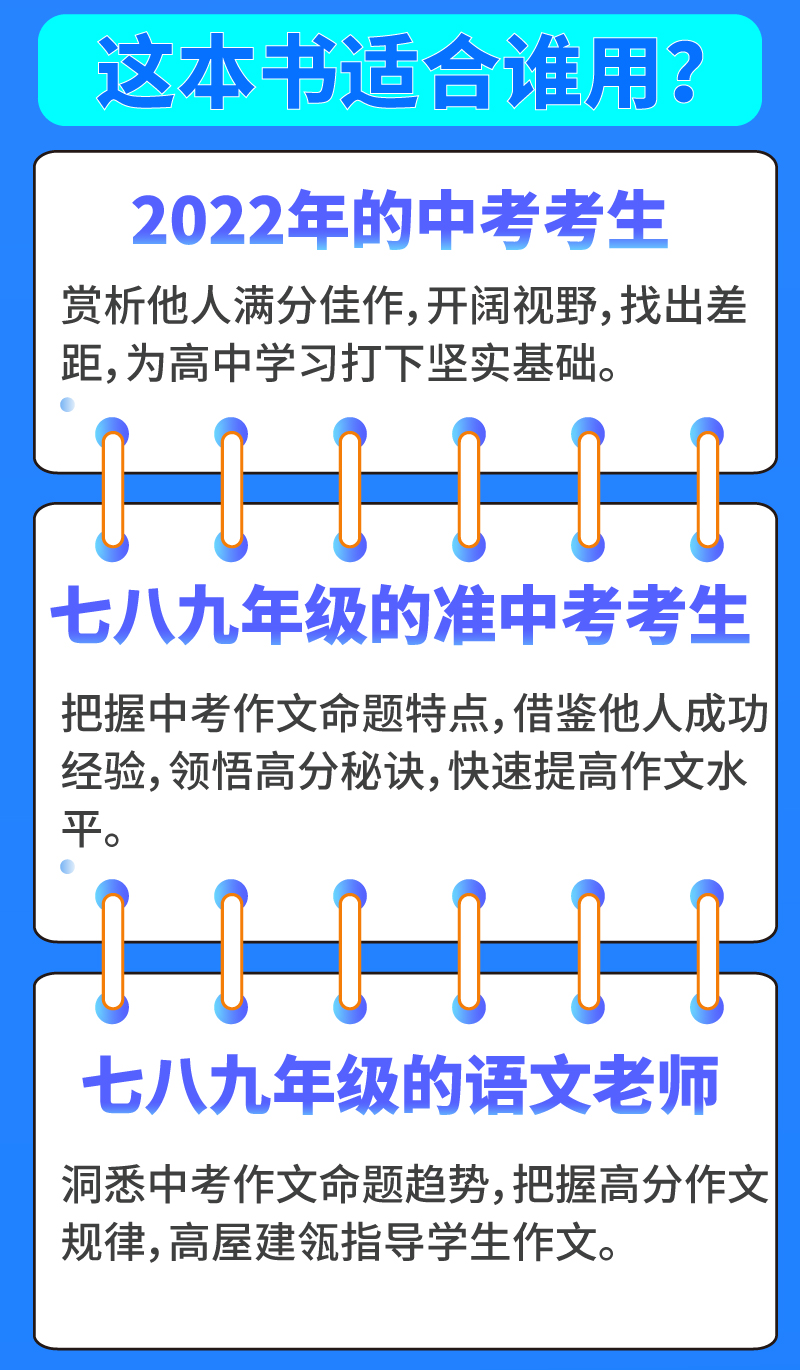 这本书适合谁用?

2022年的中考考生

赏析他人满分佳作,开阔视野,找出差距,为高中学习打下坚实基础。

七八九年级的准中考考生

把握中考作文命题特点,借鉴他人成功经验,领悟高分秘诀,快速提高作文水平。

七八九年级的语文老师

洞悉中考作文命题趋势,把握高分作文规律,高屋建瓴指导学生作文。